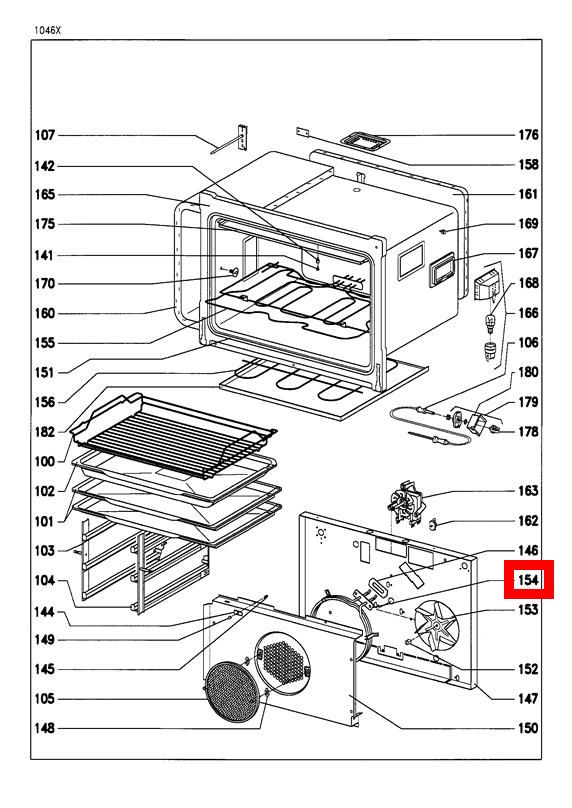 1046X

107
142
165
175
141
170
160
155
151
156
182
100
102
101
103
104
144
149
145
105
148

176
158
161
169
167
168
166
106
180
179
178
163
162
146
154
153
152
147
150